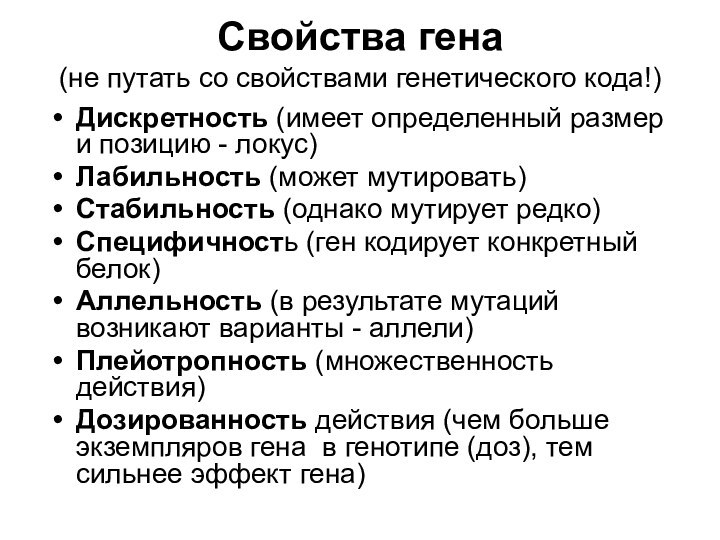 Свойства гена
(не путать со свойствами генетического кода!)

• Дискретность (имеет определенный размер и позицию - локус)
• Лабильность (может мутировать)
• Стабильность (однако мутирует редко)
• Специфичность (ген кодирует конкретный белок)
• Аллельность (в результате мутаций возникают варианты - аллели)
• Плейотропность (множественность действия)
• Дозированность действия (чем больше экземпляров гена в генотипе (доз), тем сильнее эффект гена)